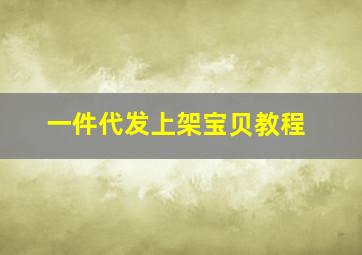 一件代发上架宝贝教程